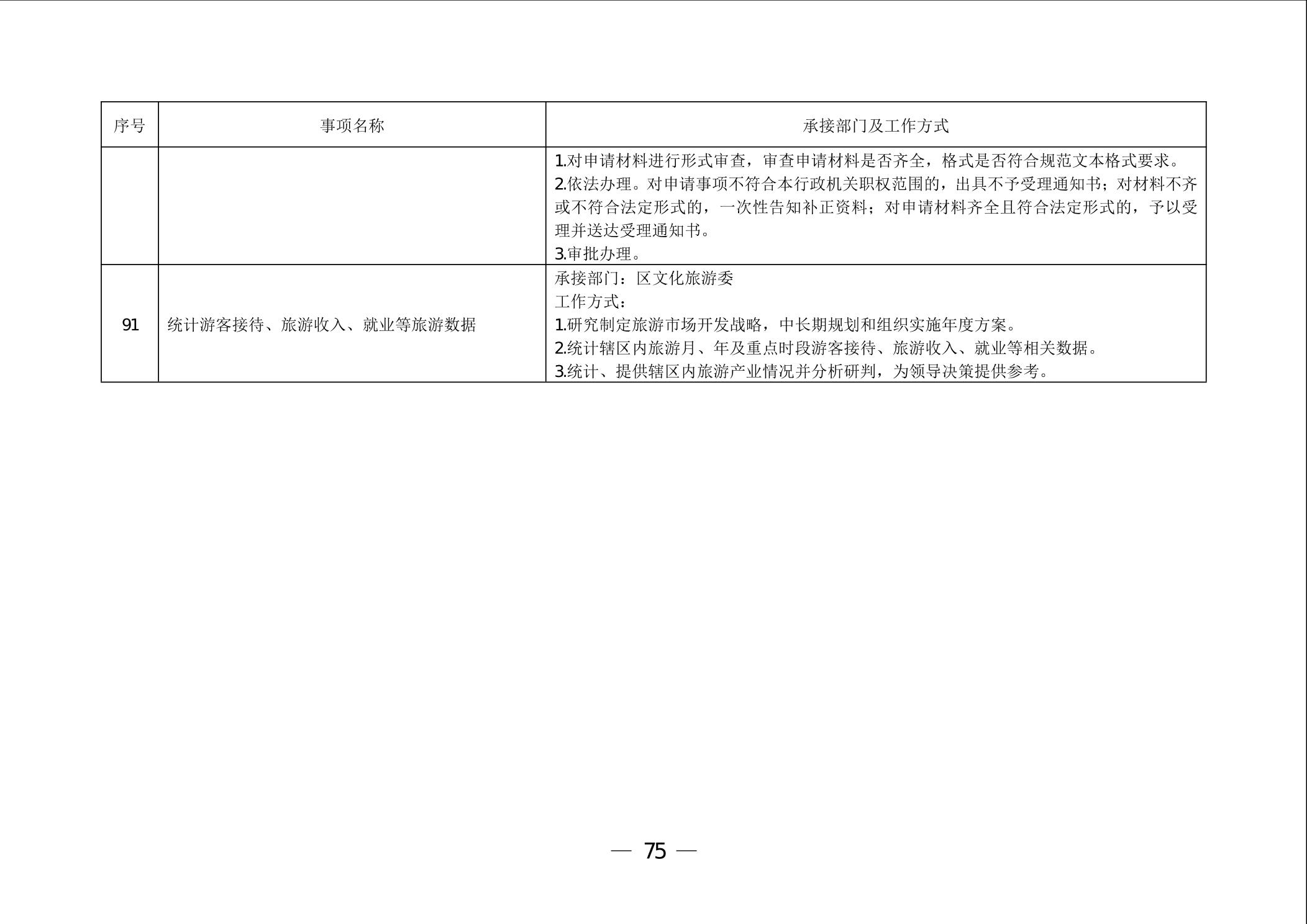 | 序号 | 事项名称 | 承接部门及工作方式 |
|---|---|---|
|  |  | 1.对申请材料进行形式审查，审查申请材料是否齐全，格式是否符合规范文本格式要求。 2.依法办理。对申请事项不符合本行政机关职权范围的，出具不予受理通知书；对材料不齐或不符合法定形式的，一次性告知补正资料；对申请材料齐全且符合法定形式的，予以受理并送达受理通知书。 3.审批办理。 |
| 91 | 统计游客接待、旅游收入、就业等旅游数据 | 承接部门：区文化旅游委 工作方式： 1.研究制定旅游市场开发战略，中长期规划和组织实施年度方案。 2.统计辖区内旅游月、年及重点时段游客接待、旅游收入、就业等相关数据。 3.统计、提供辖区内旅游产业情况并分析研判，为领导决策提供参考。 |

— 75 —